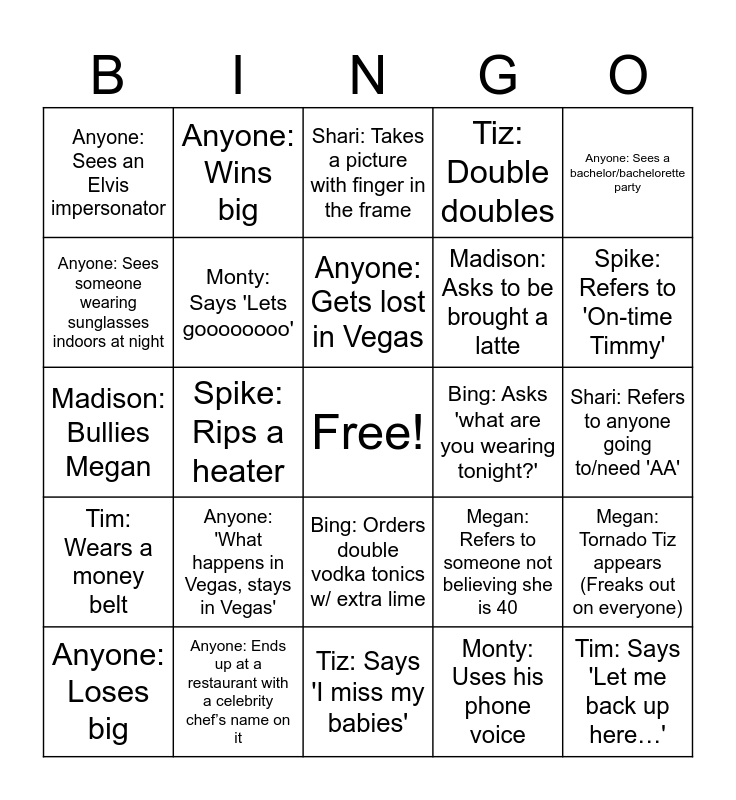 | B | I | N | G | O |
|---|---|---|---|---|
| Anyone: Sees an Elvis impersonator | Anyone: Wins big | Shari: Takes a picture with finger in the frame | Tiz: Double doubles | Anyone: Sees a bachelor/bachelorette party |
| Anyone: Sees someone wearing sunglasses indoors at night | Monty: Says 'Lets goooooooo' | Anyone: Gets lost in Vegas | Madison: Asks to be brought a latte | Spike: Refers to 'On-time Timmy' |
| Madison: Bullies Megan | Spike: Rips a heater | Free! | Bing: Asks 'what are you wearing tonight?' | Shari: Refers to anyone going to/need 'AA' |
| Tim: Wears a money belt | Anyone: 'What happens in Vegas, stays in Vegas' | Bing: Orders double vodka tonics w/ extra lime | Megan: Refers to someone not believing she is 40 | Megan: Tornado Tiz appears (Freaks out on everyone) |
| Anyone: Loses big | Anyone: Ends up at a restaurant with a celebrity chef's name on it | Tiz: Says 'I miss my babies' | Monty: Uses his phone voice | Tim: Says 'Let me back up here…' |